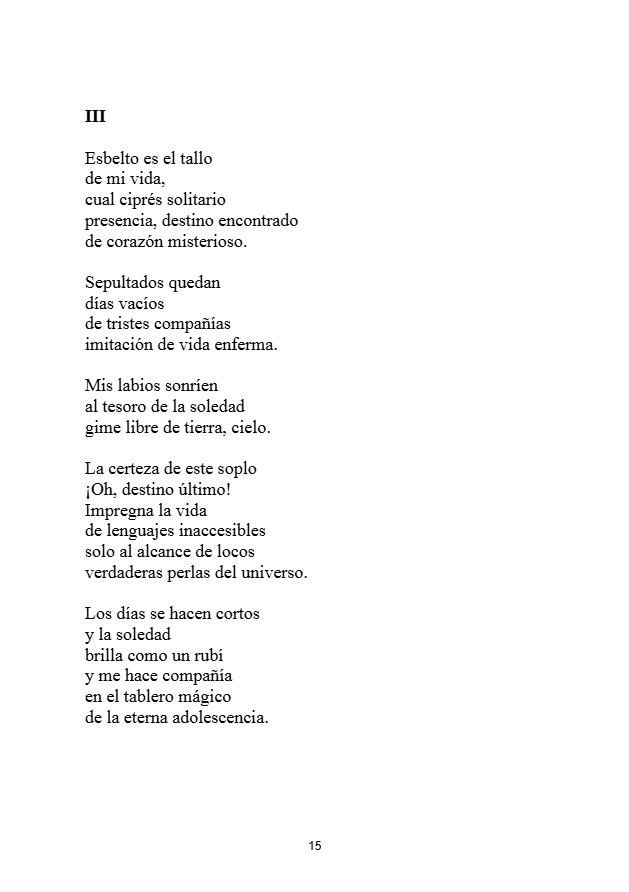 III

Esbelto es el tallo
de mi vida,
cual ciprés solitario
presencia, destino encontrado
de corazón misterioso.

Sepultados quedan
días vacíos
de tristes compañías
imitación de vida enferma.

Mis labios sonríen
al tesoro de la soledad
gime libre de tierra, cielo.

La certeza de este soplo
¡Oh, destino último!
Impregna la vida
de lenguajes inaccesibles
solo al alcance de locos
verdaderas perlas del universo.

Los días se hacen cortos
y la soledad
brilla como un rubí
y me hace compañía
en el tablero mágico
de la eterna adolescencia.

15